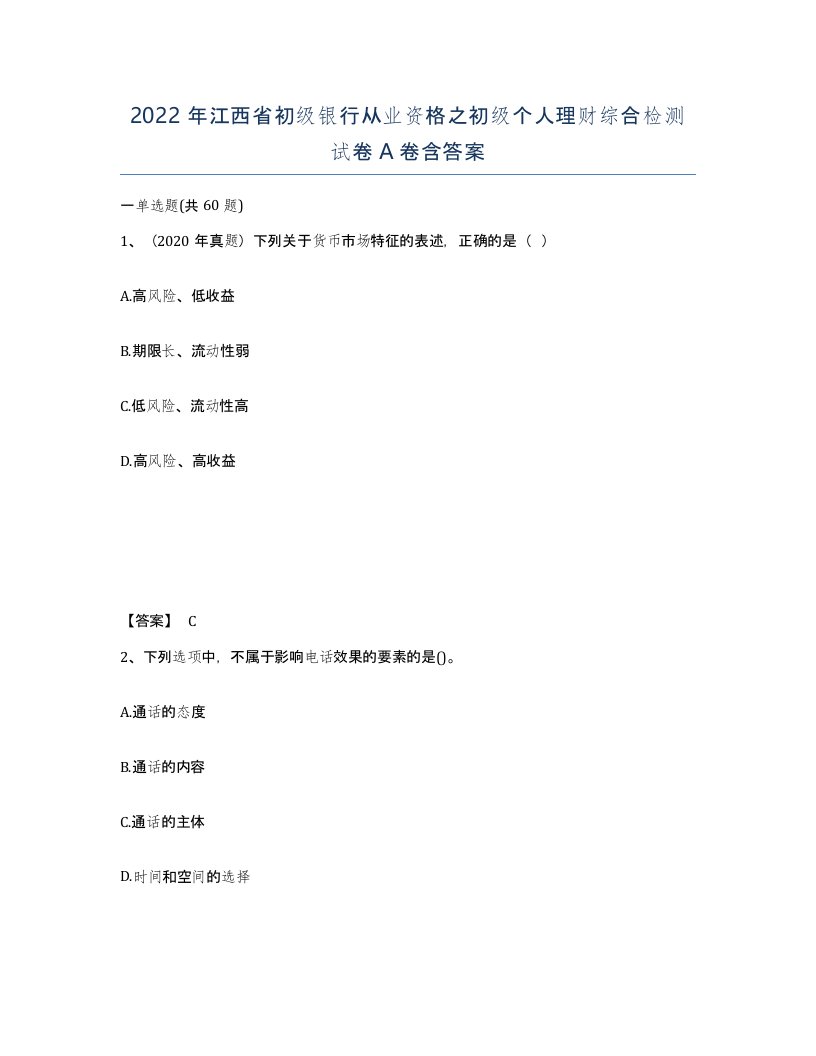 2022 年江西省初级银行从业资格之初级个人理财综合检测试卷 A 卷含答案

一单选题(共 60 题)

1、（2020 年真题）下列关于货币市场特征的表述，正确的是（ ）

A.高风险、低收益

B.期限长、流动性弱

C.低风险、流动性高

D.高风险、高收益

【答案】 C

2、下列选项中，不属于影响电话效果的要素的是()。

A.通话的态度

B.通话的内容

C.通话的主体

D.时间和空间的选择